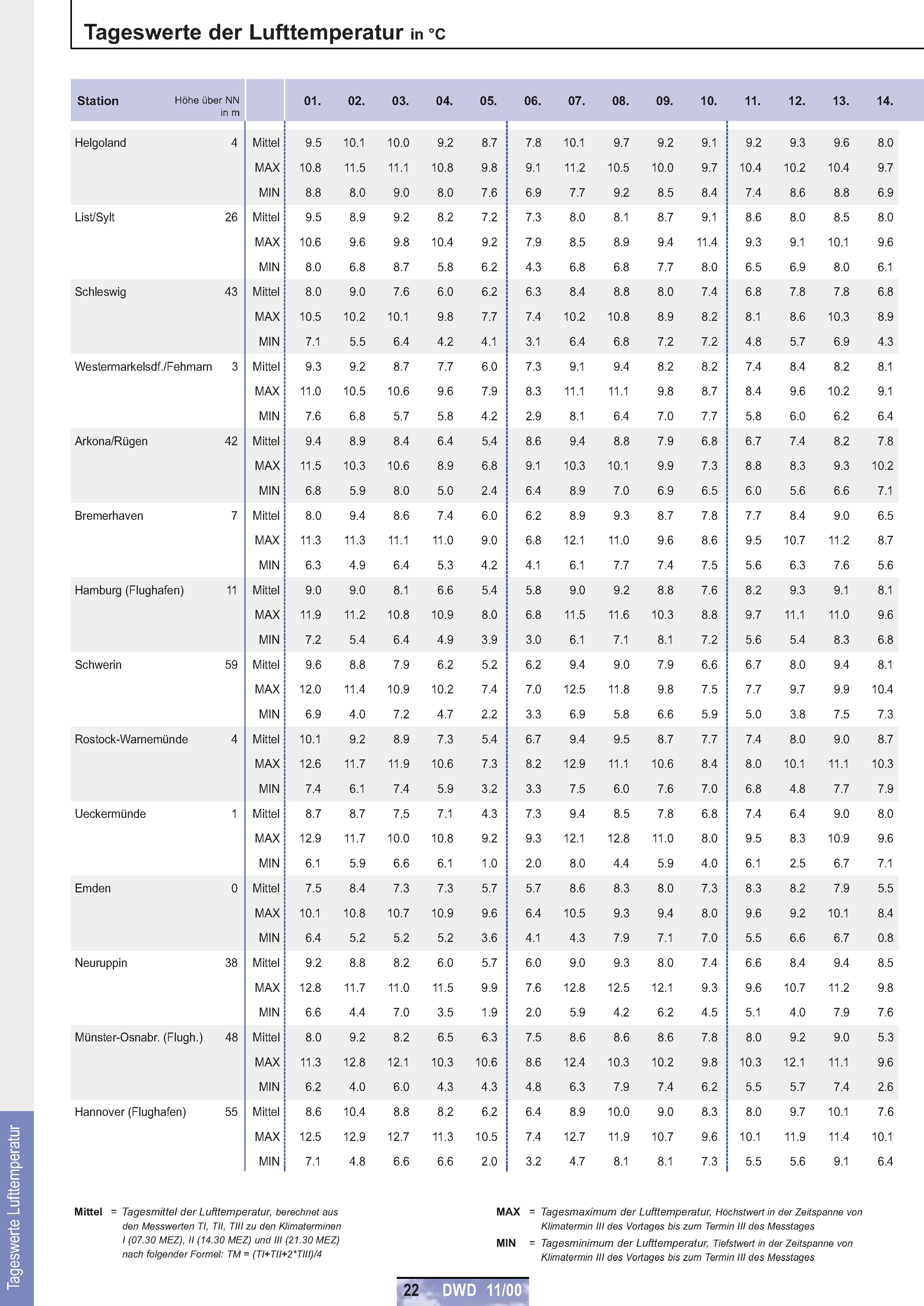 Tageswerte der Lufttemperatur in °C

| Station | Höhe über NN in m | | 01. | 02. | 03. | 04. | 05. | 06. | 07. | 08. | 09. | 10. | 11. | 12. | 13. | 14. |
|---|---|---|---|---|---|---|---|---|---|---|---|---|---|---|---|---|
| Helgoland | 4 | Mittel | 9.5 | 10.1 | 10.0 | 9.2 | 8.7 | 7.8 | 10.1 | 9.7 | 9.2 | 9.1 | 9.2 | 9.3 | 9.6 | 8.0 |
| | | MAX | 10.8 | 11.5 | 11.1 | 10.8 | 9.8 | 9.1 | 11.2 | 10.5 | 10.0 | 9.7 | 10.4 | 10.2 | 10.4 | 9.7 |
| | | MIN | 8.8 | 8.0 | 9.0 | 8.0 | 7.6 | 6.9 | 7.7 | 9.2 | 8.5 | 8.4 | 7.4 | 8.6 | 8.8 | 6.9 |
| List/Sylt | 26 | Mittel | 9.5 | 8.9 | 9.2 | 8.2 | 7.2 | 7.3 | 8.0 | 8.1 | 8.7 | 9.1 | 8.6 | 8.0 | 8.5 | 8.0 |
| | | MAX | 10.6 | 9.6 | 9.8 | 10.4 | 9.2 | 7.9 | 8.5 | 8.9 | 9.4 | 11.4 | 9.3 | 9.1 | 10.1 | 9.6 |
| | | MIN | 8.0 | 6.8 | 8.7 | 5.8 | 6.2 | 4.3 | 6.8 | 6.8 | 7.7 | 8.0 | 6.5 | 6.9 | 8.0 | 6.1 |
| Schleswig | 43 | Mittel | 8.0 | 9.0 | 7.6 | 6.0 | 6.2 | 6.3 | 8.4 | 8.8 | 8.0 | 7.4 | 6.8 | 7.8 | 7.8 | 6.8 |
| | | MAX | 10.5 | 10.2 | 10.1 | 9.8 | 7.7 | 7.4 | 10.2 | 10.8 | 8.9 | 8.2 | 8.1 | 8.6 | 10.3 | 8.9 |
| | | MIN | 7.1 | 5.5 | 6.4 | 4.2 | 4.1 | 3.1 | 6.4 | 6.8 | 7.2 | 7.2 | 4.8 | 5.7 | 6.9 | 4.3 |
| Westermarkelsdf./Fehmarn | 3 | Mittel | 9.3 | 9.2 | 8.7 | 7.7 | 6.0 | 7.3 | 9.1 | 9.4 | 8.2 | 8.2 | 7.4 | 8.4 | 8.2 | 8.1 |
| | | MAX | 11.0 | 10.5 | 10.6 | 9.6 | 7.9 | 8.3 | 11.1 | 11.1 | 9.8 | 8.7 | 8.4 | 9.6 | 10.2 | 9.1 |
| | | MIN | 7.6 | 6.8 | 5.7 | 5.8 | 4.2 | 2.9 | 8.1 | 6.4 | 7.0 | 7.7 | 5.8 | 6.0 | 6.2 | 6.4 |
| Arkona/Rügen | 42 | Mittel | 9.4 | 8.9 | 8.4 | 6.4 | 5.4 | 8.6 | 9.4 | 8.8 | 7.9 | 6.8 | 6.7 | 7.4 | 8.2 | 7.8 |
| | | MAX | 11.5 | 10.3 | 10.6 | 8.9 | 6.8 | 9.1 | 10.3 | 10.1 | 9.9 | 7.3 | 8.8 | 8.3 | 9.3 | 10.2 |
| | | MIN | 6.8 | 5.9 | 8.0 | 5.0 | 2.4 | 6.4 | 8.9 | 7.0 | 6.9 | 6.5 | 6.0 | 5.6 | 6.6 | 7.1 |
| Bremerhaven | 7 | Mittel | 8.0 | 9.4 | 8.6 | 7.4 | 6.0 | 6.2 | 8.9 | 9.3 | 8.7 | 7.8 | 7.7 | 8.4 | 9.0 | 6.5 |
| | | MAX | 11.3 | 11.3 | 11.1 | 11.0 | 9.0 | 6.8 | 12.1 | 11.0 | 9.6 | 8.6 | 9.5 | 10.7 | 11.2 | 8.7 |
| | | MIN | 6.3 | 4.9 | 6.4 | 5.3 | 4.2 | 4.1 | 6.1 | 7.7 | 7.4 | 7.5 | 5.6 | 6.3 | 7.6 | 5.6 |
| Hamburg (Flughafen) | 11 | Mittel | 9.0 | 9.0 | 8.1 | 6.6 | 5.4 | 5.8 | 9.0 | 9.2 | 8.8 | 7.6 | 8.2 | 9.3 | 9.1 | 8.1 |
| | | MAX | 11.9 | 11.2 | 10.8 | 10.9 | 8.0 | 6.8 | 11.5 | 11.6 | 10.3 | 8.8 | 9.7 | 11.1 | 11.0 | 9.6 |
| | | MIN | 7.2 | 5.4 | 6.4 | 4.9 | 3.9 | 3.0 | 6.1 | 7.1 | 8.1 | 7.2 | 5.6 | 5.4 | 8.3 | 6.8 |
| Schwerin | 59 | Mittel | 9.6 | 8.8 | 7.9 | 6.2 | 5.2 | 6.2 | 9.4 | 9.0 | 7.9 | 6.6 | 6.7 | 8.0 | 9.4 | 8.1 |
| | | MAX | 12.0 | 11.4 | 10.9 | 10.2 | 7.4 | 7.0 | 12.5 | 11.8 | 9.8 | 7.5 | 7.7 | 9.7 | 9.9 | 10.4 |
| | | MIN | 6.9 | 4.0 | 7.2 | 4.7 | 2.2 | 3.3 | 6.9 | 5.8 | 6.6 | 5.9 | 5.0 | 3.8 | 7.5 | 7.3 |
| Rostock-Warnemünde | 4 | Mittel | 10.1 | 9.2 | 8.9 | 7.3 | 5.4 | 6.7 | 9.4 | 9.5 | 8.7 | 7.7 | 7.4 | 8.0 | 9.0 | 8.7 |
| | | MAX | 12.6 | 11.7 | 11.9 | 10.6 | 7.3 | 8.2 | 12.9 | 11.1 | 10.6 | 8.4 | 8.0 | 10.1 | 11.1 | 10.3 |
| | | MIN | 7.4 | 6.1 | 7.4 | 5.9 | 3.2 | 3.3 | 7.5 | 6.0 | 7.6 | 7.0 | 6.8 | 4.8 | 7.7 | 7.9 |
| Ueckermünde | 1 | Mittel | 8.7 | 8.7 | 7.5 | 7.1 | 4.3 | 7.3 | 9.4 | 8.5 | 7.8 | 6.8 | 7.4 | 6.4 | 9.0 | 8.0 |
| | | MAX | 12.9 | 11.7 | 10.0 | 10.8 | 9.2 | 9.3 | 12.1 | 12.8 | 11.0 | 8.0 | 9.5 | 8.3 | 10.9 | 9.6 |
| | | MIN | 6.1 | 5.9 | 6.6 | 6.1 | 1.0 | 2.0 | 8.0 | 4.4 | 5.9 | 4.0 | 6.1 | 2.5 | 6.7 | 7.1 |
| Emden | 0 | Mittel | 7.5 | 8.4 | 7.3 | 7.3 | 5.7 | 5.7 | 8.6 | 8.3 | 8.0 | 7.3 | 8.3 | 8.2 | 7.9 | 5.5 |
| | | MAX | 10.1 | 10.8 | 10.7 | 10.9 | 9.6 | 6.4 | 10.5 | 9.3 | 9.4 | 8.0 | 9.6 | 9.2 | 10.1 | 8.4 |
| | | MIN | 6.4 | 5.2 | 5.2 | 5.2 | 3.6 | 4.1 | 4.3 | 7.9 | 7.1 | 7.0 | 5.5 | 6.6 | 6.7 | 0.8 |
| Neuruppin | 38 | Mittel | 9.2 | 8.8 | 8.2 | 6.0 | 5.7 | 6.0 | 9.0 | 9.3 | 8.0 | 7.4 | 6.6 | 8.4 | 9.4 | 8.5 |
| | | MAX | 12.8 | 11.7 | 11.0 | 11.5 | 9.9 | 7.6 | 12.8 | 12.5 | 12.1 | 9.3 | 9.6 | 10.7 | 11.2 | 9.8 |
| | | MIN | 6.6 | 4.4 | 7.0 | 3.5 | 1.9 | 2.0 | 5.9 | 4.2 | 6.2 | 4.5 | 5.1 | 4.0 | 7.9 | 7.6 |
| Münster-Osnabr. (Flugh.) | 48 | Mittel | 8.0 | 9.2 | 8.2 | 6.5 | 6.3 | 7.5 | 8.6 | 8.6 | 8.6 | 7.8 | 8.0 | 9.2 | 9.0 | 5.3 |
| | | MAX | 11.3 | 12.8 | 12.1 | 10.3 | 10.6 | 8.6 | 12.4 | 10.3 | 10.2 | 9.8 | 10.3 | 12.1 | 11.1 | 9.6 |
| | | MIN | 6.2 | 4.0 | 6.0 | 4.3 | 4.3 | 4.8 | 6.3 | 7.9 | 7.4 | 6.2 | 5.5 | 5.7 | 7.4 | 2.6 |
| Hannover (Flughafen) | 55 | Mittel | 8.6 | 10.4 | 8.8 | 8.2 | 6.2 | 6.4 | 8.9 | 10.0 | 9.0 | 8.3 | 8.0 | 9.7 | 10.1 | 7.6 |
| | | MAX | 12.5 | 12.9 | 12.7 | 11.3 | 10.5 | 7.4 | 12.7 | 11.9 | 10.7 | 9.6 | 10.1 | 11.9 | 11.4 | 10.1 |
| | | MIN | 7.1 | 4.8 | 6.6 | 6.6 | 2.0 | 3.2 | 4.7 | 8.1 | 8.1 | 7.3 | 5.5 | 5.6 | 9.1 | 6.4 |

Mittel = Tagesmittel der Lufttemperatur, berechnet aus den Messwerten TI, TII, TIII zu den Klimaterminen I (07.30 MEZ), II (14.30 MEZ) und III (21.30 MEZ) nach folgender Formel: TM = (TI+TII+2*TIII)/4

MAX = Tagesmaximum der Lufttemperatur, Höchstwert in der Zeitspanne von Klimatermin III des Vortages bis zum Termin III des Messtages

MIN = Tagesminimum der Lufttemperatur, Tiefstwert in der Zeitspanne von Klimatermin III des Vortages bis zum Termin III des Messtages

Tageswerte Lufttemperatur

22 DWD 11/00